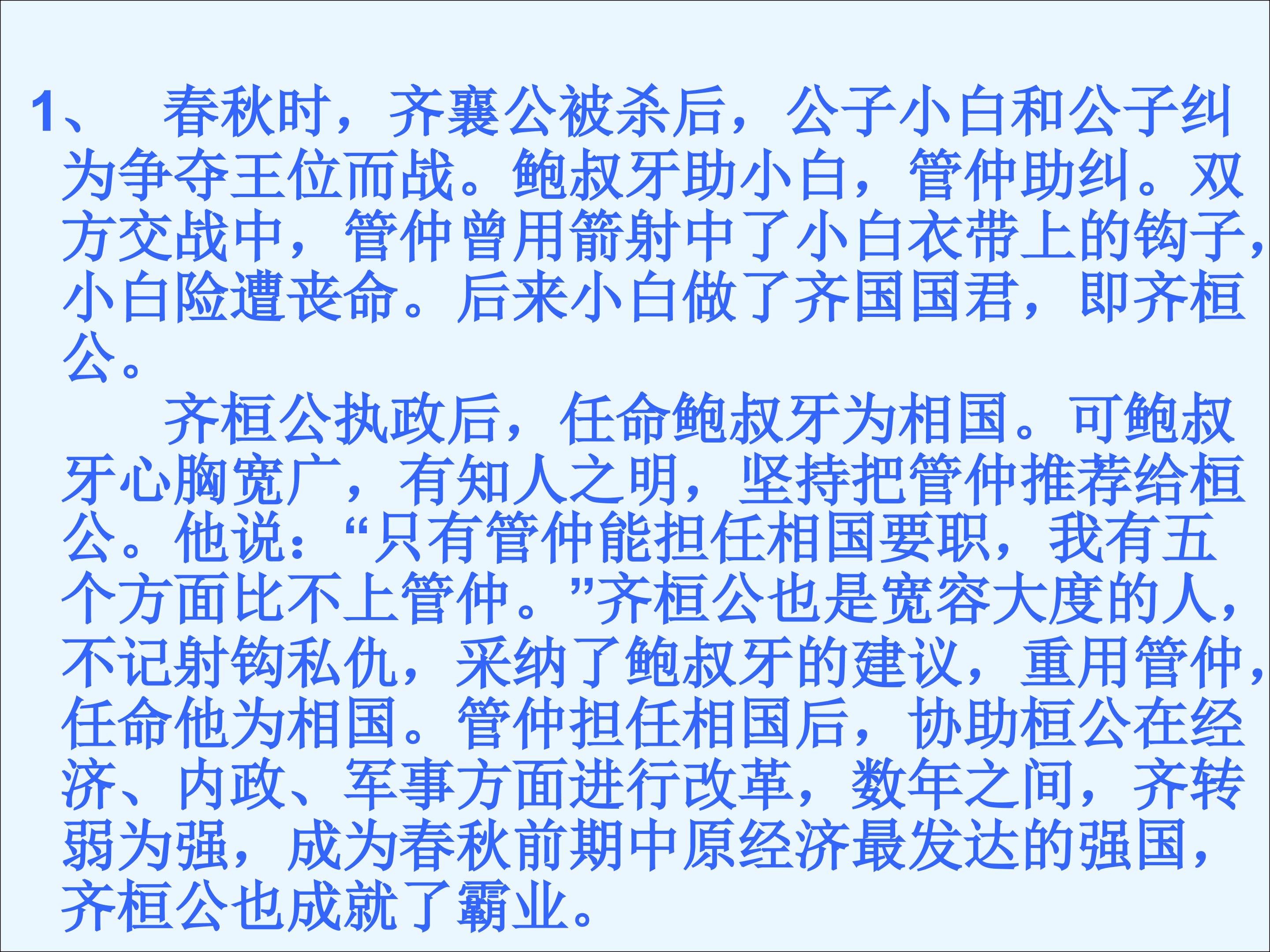 1、春秋时，齐襄公被杀后，公子小白和公子纠为争夺王位而战。鲍叔牙助小白，管仲助纠。双方交战中，管仲曾用箭射中了小白衣带上的钩子，小白险遭丧命。后来小白做了齐国国君，即齐桓公。

齐桓公执政后，任命鲍叔牙为相国。可鲍叔牙心胸宽广，有知人之明，坚持把管仲推荐给桓公。他说：“只有管仲能担任相国要职，我有五个方面比不上管仲。”齐桓公也是宽容大度的人，不记射钩私仇，采纳了鲍叔牙的建议，重用管仲，任命他为相国。管仲担任相国后，协助桓公在经济、内政、军事方面进行改革，数年之间，齐转弱为强，成为春秋前期中原经济最发达的强国，齐桓公也成就了霸业。